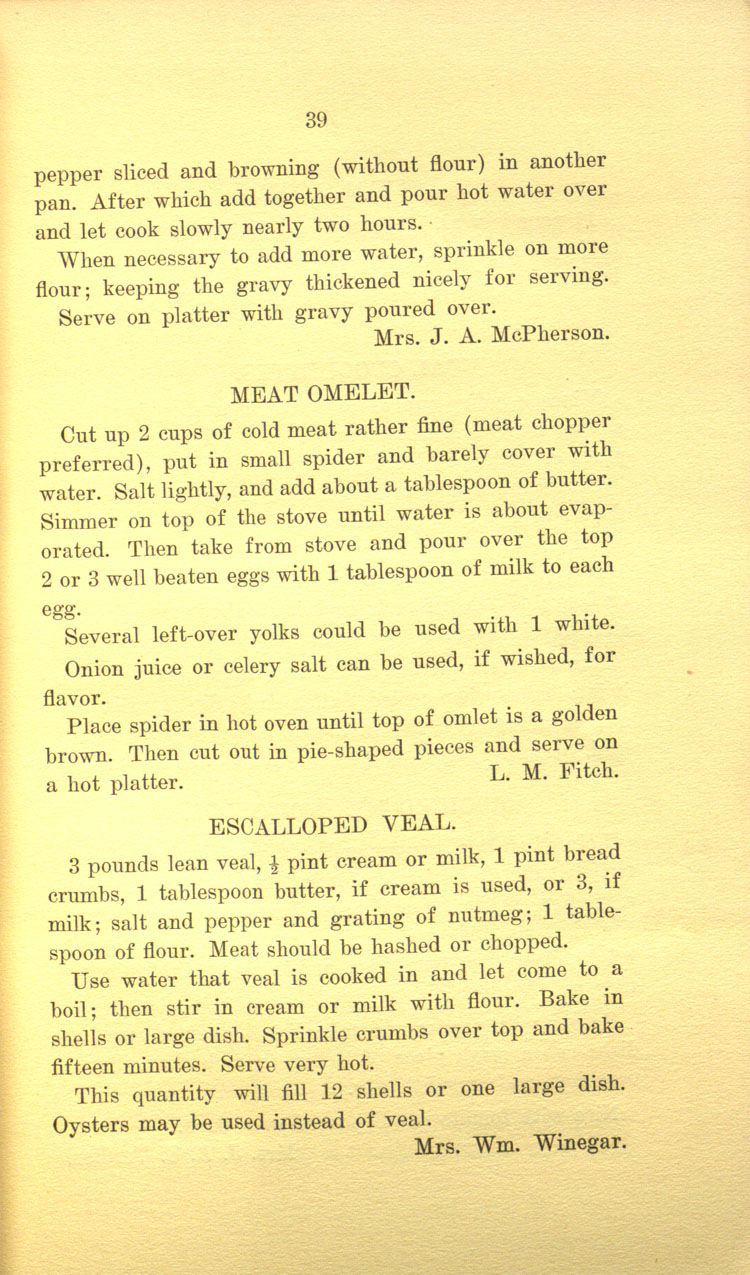 39

pepper sliced and browning (without flour) in another pan. After which add together and pour hot water over and let cook slowly nearly two hours.

When necessary to add more water, sprinkle on more flour; keeping the gravy thickened nicely for serving.

Serve on platter with gravy poured over.

Mrs. J. A. McPherson.

MEAT OMELET.

Cut up 2 cups of cold meat rather fine (meat chopper preferred), put in small spider and barely cover with water. Salt lightly, and add about a tablespoon of butter. Simmer on top of the stove until water is about evaporated. Then take from stove and pour over the top 2 or 3 well beaten eggs with 1 tablespoon of milk to each egg.

Several left-over yolks could be used with 1 white.

Onion juice or celery salt can be used, if wished, for flavor.

Place spider in hot oven until top of omlet is a golden brown. Then cut out in pie-shaped pieces and serve on a hot platter.

L. M. Fitch.

ESCALLOPED VEAL.

3 pounds lean veal, $\frac{1}{2}$ pint cream or milk, 1 pint bread crumbs, 1 tablespoon butter, if cream is used, or 3, if milk; salt and pepper and grating of nutmeg; 1 tablespoon of flour. Meat should be hashed or chopped.

Use water that veal is cooked in and let come to a boil; then stir in cream or milk with flour. Bake in shells or large dish. Sprinkle crumbs over top and bake fifteen minutes. Serve very hot.

This quantity will fill 12 shells or one large dish. Oysters may be used instead of veal.

Mrs. Wm. Winegar.